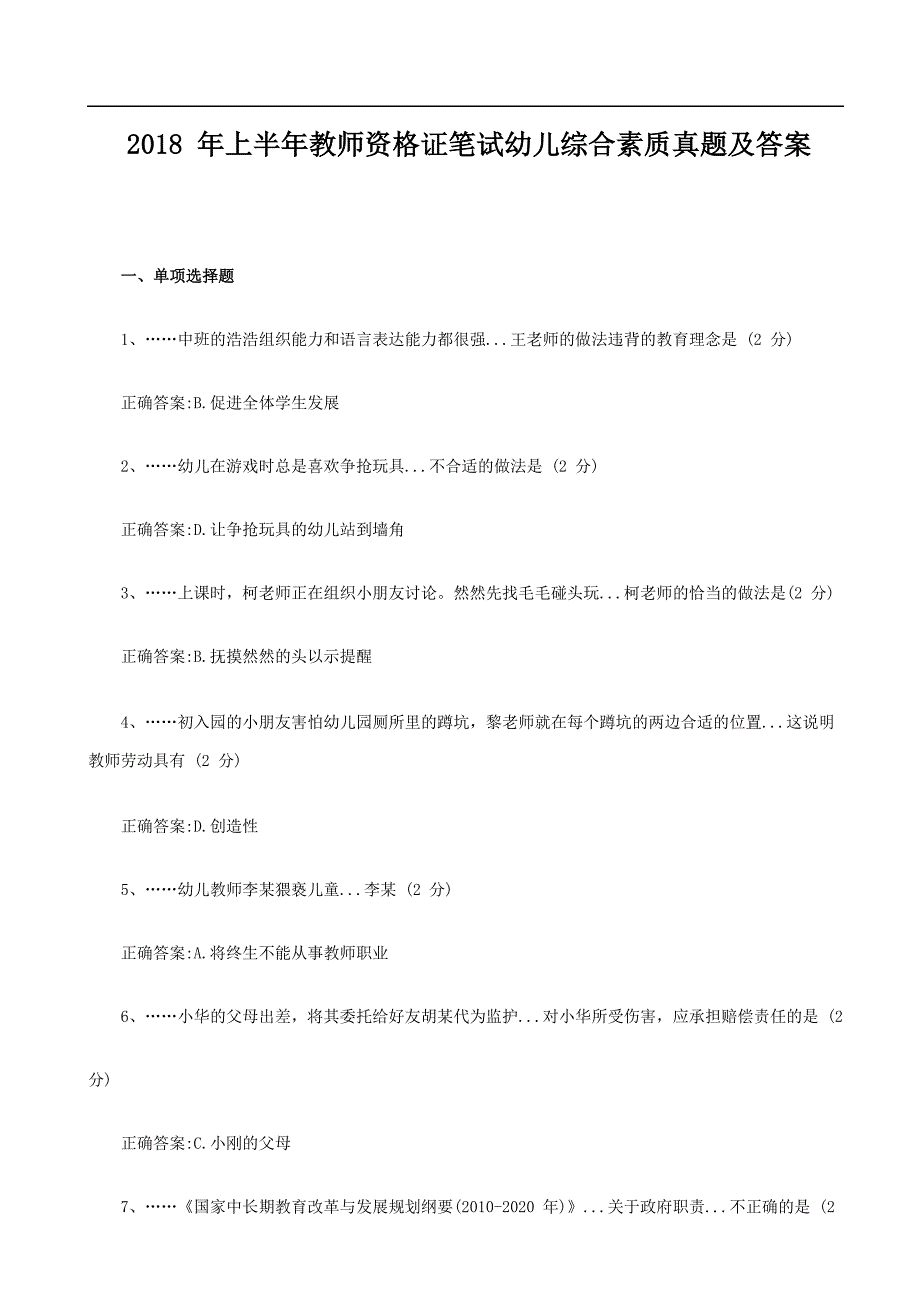 2018 年上半年教师资格证笔试幼儿综合素质真题及答案

一、单项选择题

1、……中班的浩浩组织能力和语言表达能力都很强...王老师的做法违背的教育理念是 (2 分)

正确答案:B.促进全体学生发展

2、……幼儿在游戏时总是喜欢争抢玩具...不合适的做法是 (2 分)

正确答案:D.让争抢玩具的幼儿站到墙角

3、……上课时，柯老师正在组织小朋友讨论。然然先找毛毛碰头玩...柯老师的恰当的做法是(2 分)

正确答案:B.抚摸然然的头以示提醒

4、……初入园的小朋友害怕幼儿园厕所里的蹲坑，黎老师就在每个蹲坑的两边合适的位置...这说明教师劳动具有 (2 分)

正确答案:D.创造性

5、……幼儿教师李某猥亵儿童...李某 (2 分)

正确答案:A.将终生不能从事教师职业

6、……小华的父母出差，将其委托给好友胡某代为监护...对小华所受伤害，应承担赔偿责任的是 (2 分)

正确答案:C.小刚的父母

7、……《国家中长期教育改革与发展规划纲要(2010-2020 年)》...关于政府职责...不正确的是 (2